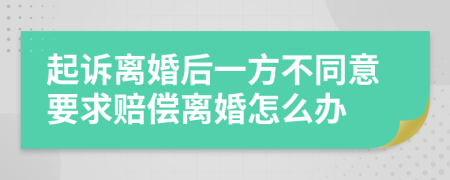 起诉离婚后一方不同意要求赔偿离婚怎么办